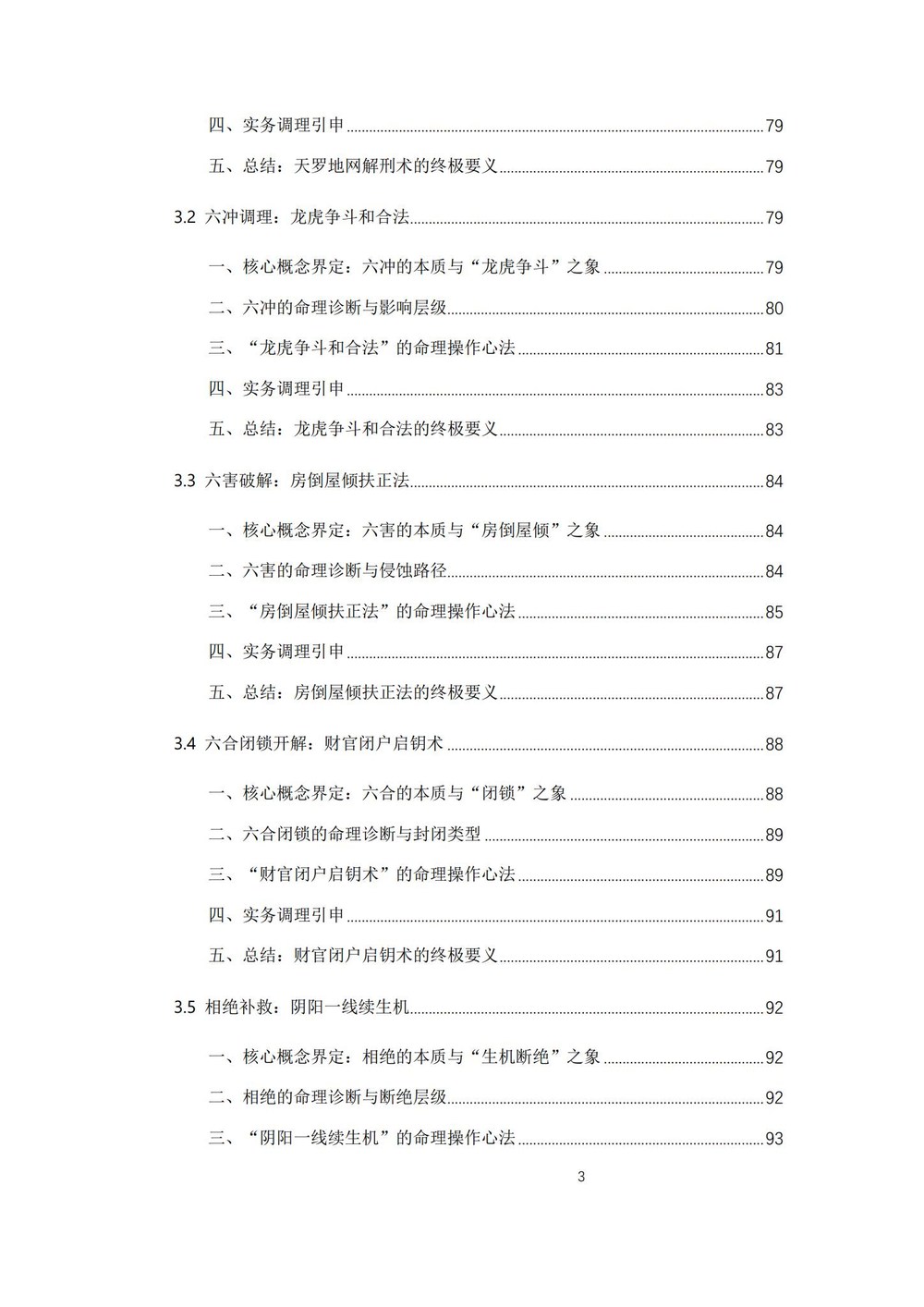 四、实务调理引申 79

五、总结：天罗地网解刑术的终极要义 79

3.2 六冲调理：龙虎争斗和合法 79

一、核心概念界定：六冲的本质与“龙虎争斗”之象 79

二、六冲的命理诊断与影响层级 80

三、“龙虎争斗和合法”的命理操作心法 81

四、实务调理引申 83

五、总结：龙虎争斗和合法的终极要义 83

3.3 六害破解：房倒屋倾扶正法 84

一、核心概念界定：六害的本质与“房倒屋倾”之象 84

二、六害的命理诊断与侵蚀路径 84

三、“房倒屋倾扶正法”的命理操作心法 85

四、实务调理引申 87

五、总结：房倒屋倾扶正法的终极要义 87

3.4 六合闭锁开解：财官闭户启钥术 88

一、核心概念界定：六合的本质与“闭锁”之象 88

二、六合闭锁的命理诊断与封闭类型 89

三、“财官闭户启钥术”的命理操作心法 89

四、实务调理引申 91

五、总结：财官闭户启钥术的终极要义 91

3.5 相绝补救：阴阳一线续生机 92

一、核心概念界定：相绝的本质与“生机断绝”之象 92

二、相绝的命理诊断与断绝层级 92

三、“阴阳一线续生机”的命理操作心法 93

3